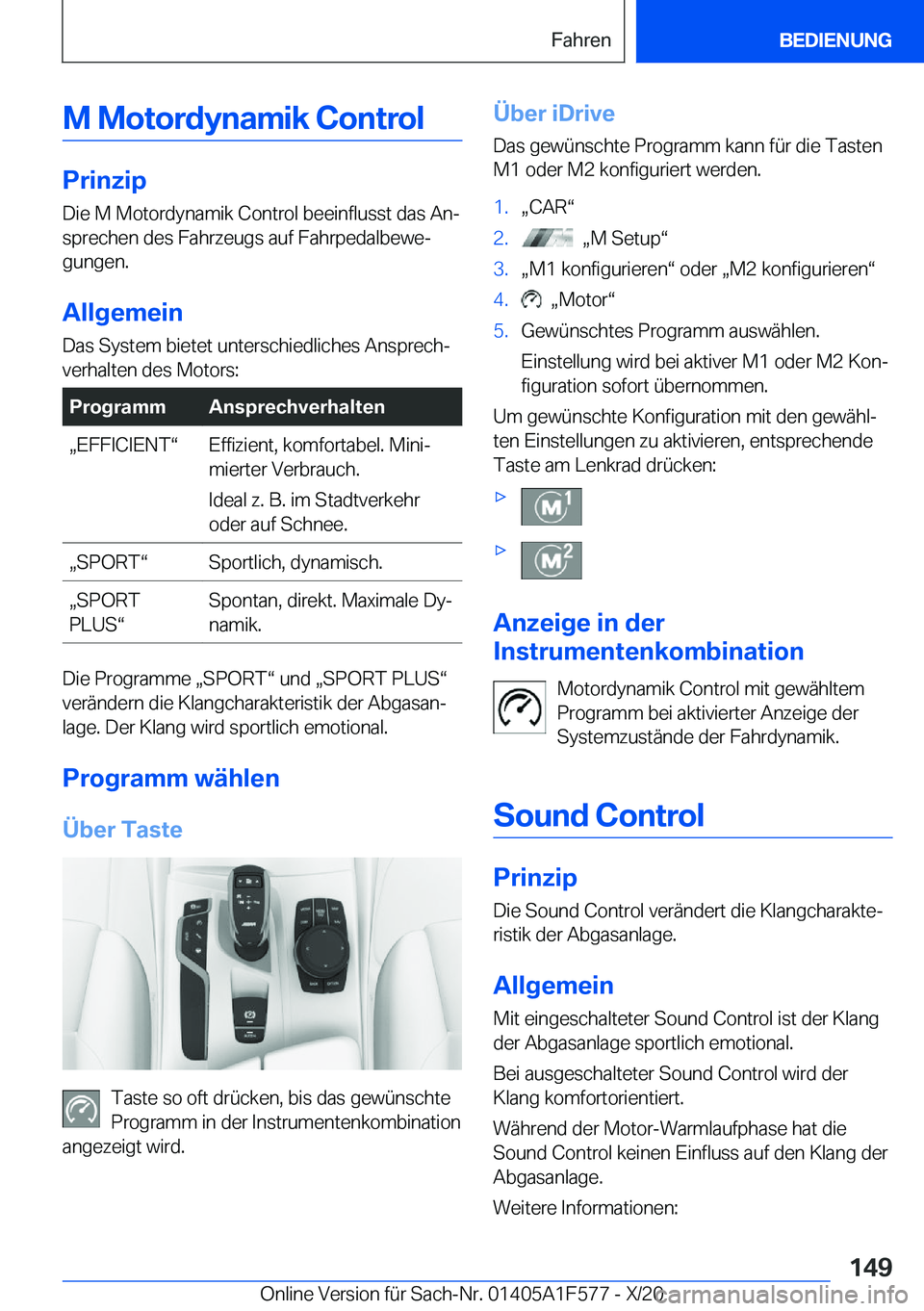 Fahren

BEDIENUNG

M Motordynamik Control

Prinzip

Die M Motordynamik Control beeinflusst das Ansprechen des Fahrzeugs auf Fahrpedalbewegungen.

Allgemein

Das System bietet unterschiedliches Ansprechverhalten des Motors:

| Programm | Ansprechverhalten |
|---|---|
| „EFFICIENT“ | Effizient, komfortabel. Minimierter Verbrauch. Ideal z. B. im Stadtverkehr oder auf Schnee. |
| „SPORT“ | Sportlich, dynamisch. |
| „SPORT PLUS“ | Spontan, direkt. Maximale Dynamik. |

Die Programme „SPORT“ und „SPORT PLUS“ verändern die Klangcharakteristik der Abgasanlage. Der Klang wird sportlich emotional.

Programm wählen

Über Taste

Taste so oft drücken, bis das gewünschte Programm in der Instrumentenkombination angezeigt wird.

Über iDrive

Das gewünschte Programm kann für die Tasten M1 oder M2 konfiguriert werden.

1. „CAR“
2. „M Setup“
3. „M1 konfigurieren“ oder „M2 konfigurieren“
4. „Motor“
5. Gewünschtes Programm auswählen.
Einstellung wird bei aktiver M1 oder M2 Konfiguration sofort übernommen.

Um gewünschte Konfiguration mit den gewählten Einstellungen zu aktivieren, entsprechende Taste am Lenkrad drücken:

▷ M1
▷ M2

Anzeige in der Instrumentenkombination

Motordynamik Control mit gewähltem Programm bei aktivierter Anzeige der Systemzustände der Fahrdynamik.

Sound Control

Prinzip

Die Sound Control verändert die Klangcharakteristik der Abgasanlage.

Allgemein

Mit eingeschalteter Sound Control ist der Klang der Abgasanlage sportlich emotional.

Bei ausgeschalteter Sound Control wird der Klang komfortorientiert.

Während der Motor-Warmlaufphase hat die Sound Control keinen Einfluss auf den Klang der Abgasanlage.

Weitere Informationen:

149

Online Version für Sach-Nr. 01405A1F577 - X/20 carmanualsonline.info